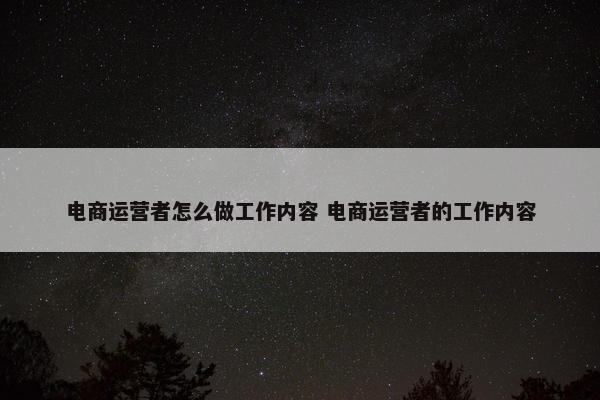 电商运营者怎么做工作内容 电商运营者的工作内容